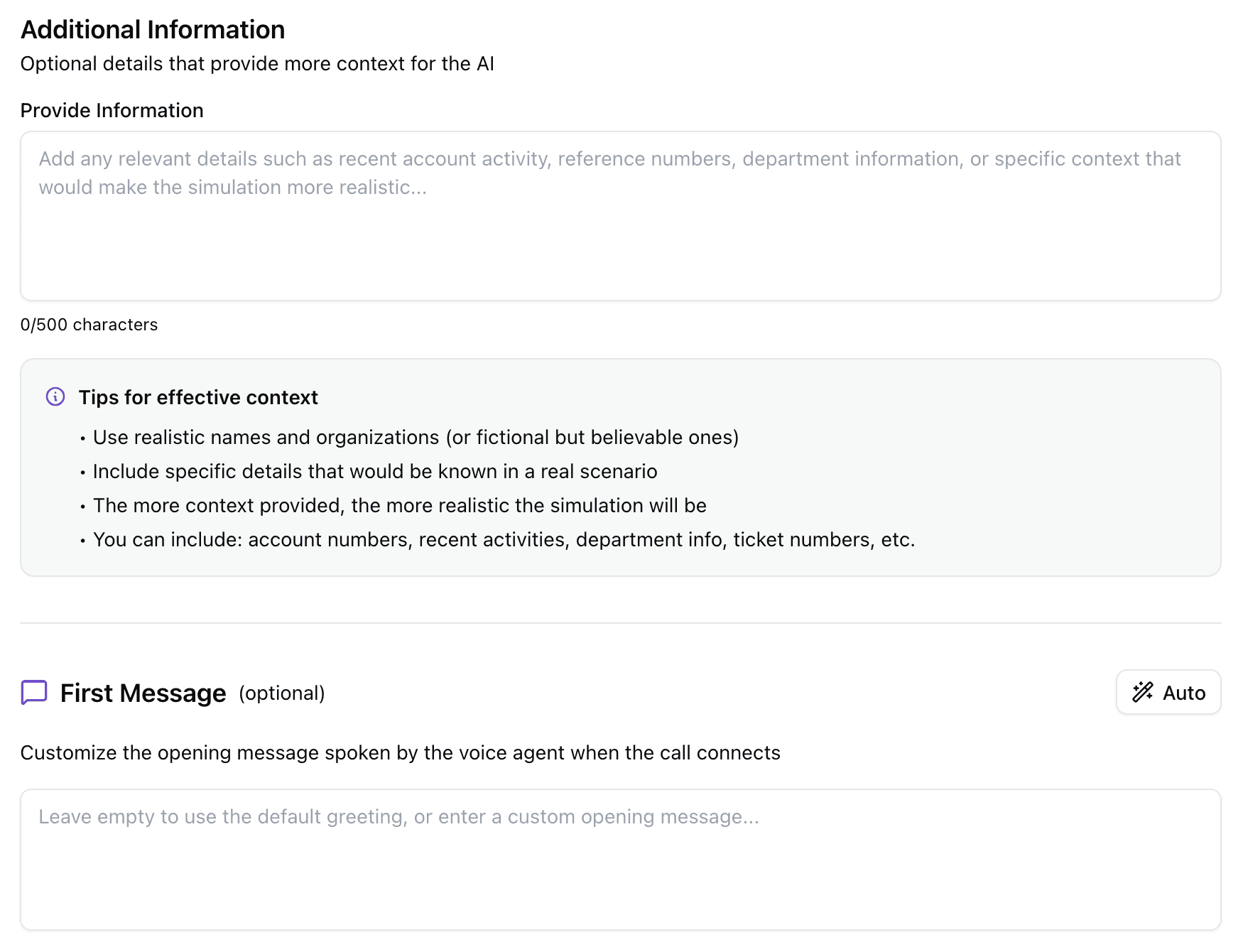 Additional Information
Optional details that provide more context for the AI

Provide Information

Add any relevant details such as recent account activity, reference numbers, department information, or specific context that would make the simulation more realistic...

0/500 characters

Tips for effective context
• Use realistic names and organizations (or fictional but believable ones)
• Include specific details that would be known in a real scenario
• The more context provided, the more realistic the simulation will be
• You can include: account numbers, recent activities, department info, ticket numbers, etc.

First Message (optional)

Auto

Customize the opening message spoken by the voice agent when the call connects

Leave empty to use the default greeting, or enter a custom opening message...